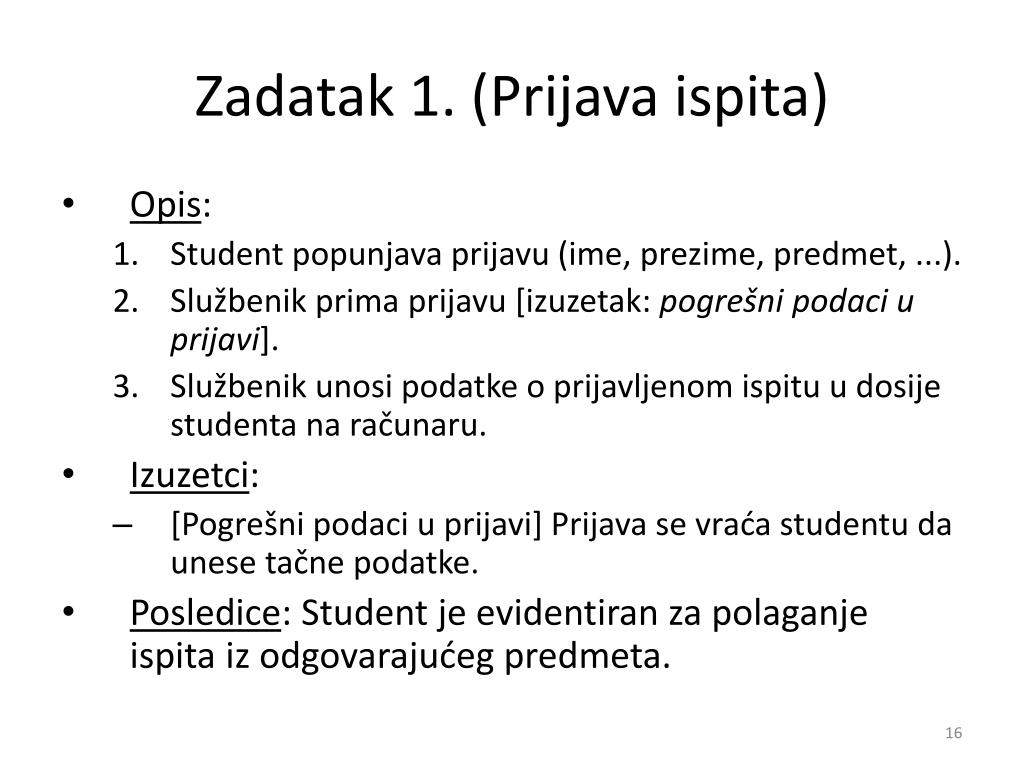 Zadatak 1. (Prijava ispita)

• Opis:
1. Student popunjava prijavu (ime, prezime, predmet, ...).
2. Službenik prima prijavu [izuzetak: pogrešni podaci u prijavi].
3. Službenik unosi podatke o prijavljenom ispitu u dosije studenta na računaru.

• Izuzetci:
– [Pogrešni podaci u prijavi] Prijava se vraća studentu da unese tačne podatke.

• Posledice: Student je evidentiran za polaganje ispita iz odgovarajućeg predmeta.

16